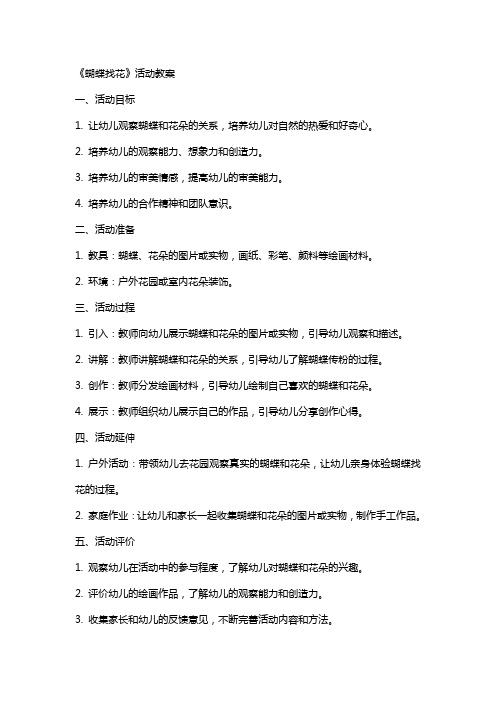 《蝴蝶找花》活动教案

一、活动目标

1. 让幼儿观察蝴蝶和花朵的关系，培养幼儿对自然的热爱和好奇心。

2. 培养幼儿的观察能力、想象力和创造力。

3. 培养幼儿的审美情感，提高幼儿的审美能力。

4. 培养幼儿的合作精神和团队意识。

二、活动准备

1. 教具：蝴蝶、花朵的图片或实物，画纸、彩笔、颜料等绘画材料。

2. 环境：户外花园或室内花朵装饰。

三、活动过程

1. 引入：教师向幼儿展示蝴蝶和花朵的图片或实物，引导幼儿观察和描述。

2. 讲解：教师讲解蝴蝶和花朵的关系，引导幼儿了解蝴蝶传粉的过程。

3. 创作：教师分发绘画材料，引导幼儿绘制自己喜欢的蝴蝶和花朵。

4. 展示：教师组织幼儿展示自己的作品，引导幼儿分享创作心得。

四、活动延伸

1. 户外活动：带领幼儿去花园观察真实的蝴蝶和花朵，让幼儿亲身体验蝴蝶找花的过程。

2. 家庭作业：让幼儿和家长一起收集蝴蝶和花朵的图片或实物，制作手工作品。

五、活动评价

1. 观察幼儿在活动中的参与程度，了解幼儿对蝴蝶和花朵的兴趣。

2. 评价幼儿的绘画作品，了解幼儿的观察能力和创造力。

3. 收集家长和幼儿的反馈意见，不断完善活动内容和方法。